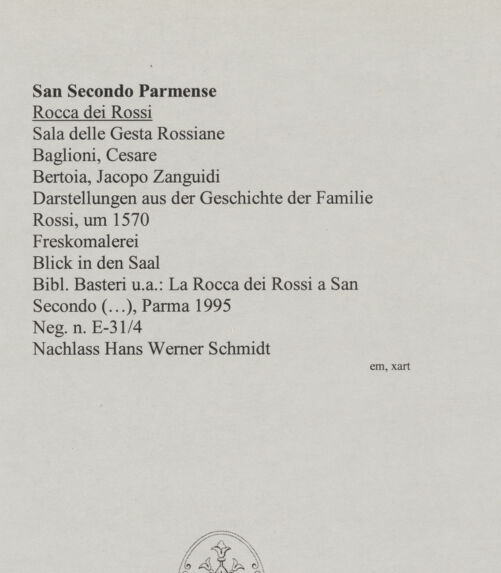 San Secondo Parmense
Rocca dei Rossi
Sala delle Gesta Rossiane
Baglioni, Cesare
Bertoia, Jacopo Zanguidi
Darstellungen aus der Geschichte der Familie Rossi, um 1570
Freskomalerei
Blick in den Saal
Bibl. Basteri u.a.: La Rocca dei Rossi a San Secondo (…), Parma 1995
Neg. n. E-31/4
Nachlass Hans Werner Schmidt

em, xart